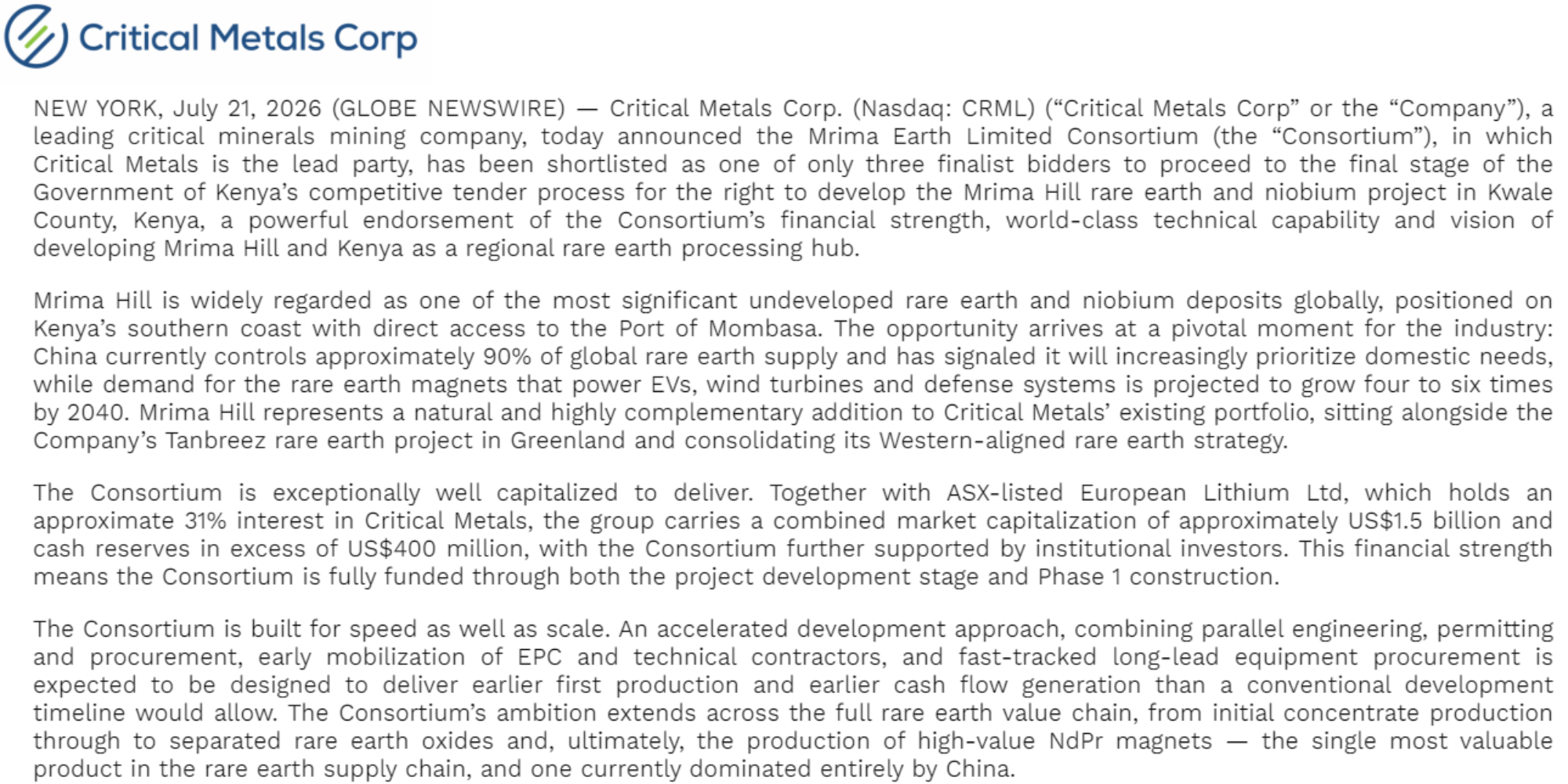 Critical Metals Corp

NEW YORK, July 21, 2026 (GLOBE NEWSWIRE) — Critical Metals Corp. (Nasdaq: CRML) (“Critical Metals Corp” or the “Company”), a leading critical minerals mining company, today announced the Mrima Earth Limited Consortium (the “Consortium”), in which Critical Metals is the lead party, has been shortlisted as one of only three finalist bidders to proceed to the final stage of the Government of Kenya’s competitive tender process for the right to develop the Mrima Hill rare earth and niobium project in Kwale County, Kenya, a powerful endorsement of the Consortium’s financial strength, world-class technical capability and vision of developing Mrima Hill and Kenya as a regional rare earth processing hub.

Mrima Hill is widely regarded as one of the most significant undeveloped rare earth and niobium deposits globally, positioned on Kenya’s southern coast with direct access to the Port of Mombasa. The opportunity arrives at a pivotal moment for the industry: China currently controls approximately 90% of global rare earth supply and has signaled it will increasingly prioritize domestic needs, while demand for the rare earth magnets that power EVs, wind turbines and defense systems is projected to grow four to six times by 2040. Mrima Hill represents a natural and highly complementary addition to Critical Metals’ existing portfolio, sitting alongside the Company’s Tanbreez rare earth project in Greenland and consolidating its Western-aligned rare earth strategy.

The Consortium is exceptionally well capitalized to deliver. Together with ASX-listed European Lithium Ltd, which holds an approximate 31% interest in Critical Metals, the group carries a combined market capitalization of approximately US$1.5 billion and cash reserves in excess of US$400 million, with the Consortium further supported by institutional investors. This financial strength means the Consortium is fully funded through both the project development stage and Phase 1 construction.

The Consortium is built for speed as well as scale. An accelerated development approach, combining parallel engineering, permitting and procurement, early mobilization of EPC and technical contractors, and fast-tracked long-lead equipment procurement is expected to be designed to deliver earlier first production and earlier cash flow generation than a conventional development timeline would allow. The Consortium’s ambition extends across the full rare earth value chain, from initial concentrate production through to separated rare earth oxides and, ultimately, the production of high-value NdPr magnets — the single most valuable product in the rare earth supply chain, and one currently dominated entirely by China.